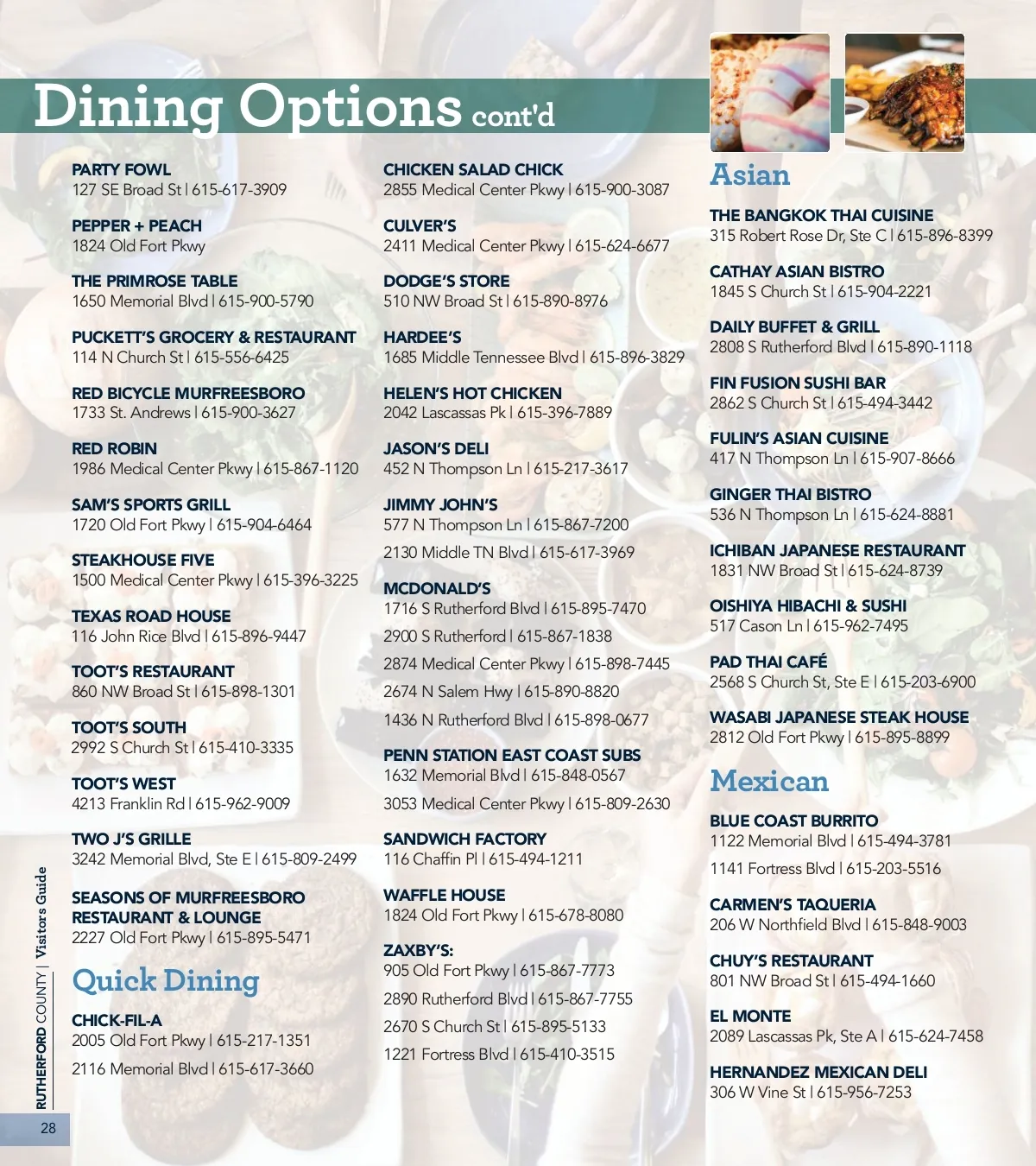 Dining Options cont'd

PARTY FOWL
127 SE Broad St | 615-617-3909

PEPPER + PEACH
1824 Old Fort Pkwy

THE PRIMROSE TABLE
1650 Memorial Blvd | 615-900-5790

PUCKETT'S GROCERY & RESTAURANT
114 N Church St | 615-556-6425

RED BICYCLE MURFREESBORO
1733 St. Andrews | 615-900-3627

RED ROBIN
1986 Medical Center Pkwy | 615-867-1120

SAM'S SPORTS GRILL
1720 Old Fort Pkwy | 615-904-6464

STEAKHOUSE FIVE
1500 Medical Center Pkwy | 615-396-3225

TEXAS ROAD HOUSE
116 John Rice Blvd | 615-896-9447

TOOT'S RESTAURANT
860 NW Broad St | 615-898-1301

TOOT'S SOUTH
2992 S Church St | 615-410-3335

TOOT'S WEST
4213 Franklin Rd | 615-962-9009

TWO J'S GRILLE
3242 Memorial Blvd, Ste E | 615-809-2499

SEASONS OF MURFREESBORO RESTAURANT & LOUNGE
2227 Old Fort Pkwy | 615-895-5471

Quick Dining

CHICK-FIL-A
2005 Old Fort Pkwy | 615-217-1351
2116 Memorial Blvd | 615-617-3660

CHICKEN SALAD CHICK
2855 Medical Center Pkwy | 615-900-3087

CULVER'S
2411 Medical Center Pkwy | 615-624-6677

DODGE'S STORE
510 NW Broad St | 615-890-8976

HARDEE'S
1685 Middle Tennessee Blvd | 615-896-3829

HELEN'S HOT CHICKEN
2042 Lascassas Pk | 615-396-7889

JASON'S DELI
452 N Thompson Ln | 615-217-3617

JIMMY JOHN'S
577 N Thompson Ln | 615-867-7200
2130 Middle TN Blvd | 615-617-3969

MCDONALD'S
1716 S Rutherford Blvd | 615-895-7470
2900 S Rutherford | 615-867-1838
2874 Medical Center Pkwy | 615-898-7445
2674 N Salem Hwy | 615-890-8820
1436 N Rutherford Blvd | 615-898-0677

PENN STATION EAST COAST SUBS
1632 Memorial Blvd | 615-848-0567
3053 Medical Center Pkwy | 615-809-2630

SANDWICH FACTORY
116 Chaffin Pl | 615-494-1211

WAFFLE HOUSE
1824 Old Fort Pkwy | 615-678-8080

ZAXBY'S:
905 Old Fort Pkwy | 615-867-7773
2890 Rutherford Blvd | 615-867-7755
2670 S Church St | 615-895-5133
1221 Fortress Blvd | 615-410-3515

Asian

THE BANGKOK THAI CUISINE
315 Robert Rose Dr, Ste C | 615-896-8399

CATHAY ASIAN BISTRO
1845 S Church St | 615-904-2221

DAILY BUFFET & GRILL
2808 S Rutherford Blvd | 615-890-1118

FIN FUSION SUSHI BAR
2862 S Church St | 615-494-3442

FULIN'S ASIAN CUISINE
417 N Thompson Ln | 615-907-8666

GINGER THAI BISTRO
536 N Thompson Ln | 615-624-8881

ICHIBAN JAPANESE RESTAURANT
1831 NW Broad St | 615-624-8739

OISHIYA HIBACHI & SUSHI
517 Cason Ln | 615-962-7495

PAD THAI CAFÉ
2568 S Church St, Ste E | 615-203-6900

WASABI JAPANESE STEAK HOUSE
2812 Old Fort Pkwy | 615-895-8899

Mexican

BLUE COAST BURRITO
1122 Memorial Blvd | 615-494-3781
1141 Fortress Blvd | 615-203-5516

CARMEN'S TAQUERIA
206 W Northfield Blvd | 615-848-9003

CHUY'S RESTAURANT
801 NW Broad St | 615-494-1660

EL MONTE
2089 Lascassas Pk, Ste A | 615-624-7458

HERNANDEZ MEXICAN DELI
306 W Vine St | 615-956-7253

RUTHERFORD COUNTY | Visitors Guide
28